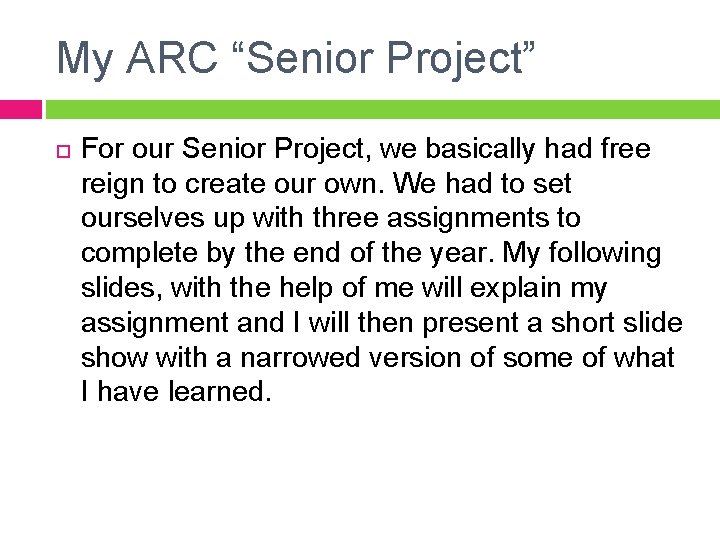 My ARC “Senior Project”

For our Senior Project, we basically had free reign to create our own. We had to set ourselves up with three assignments to complete by the end of the year. My following slides, with the help of me will explain my assignment and I will then present a short slide show with a narrowed version of some of what I have learned.